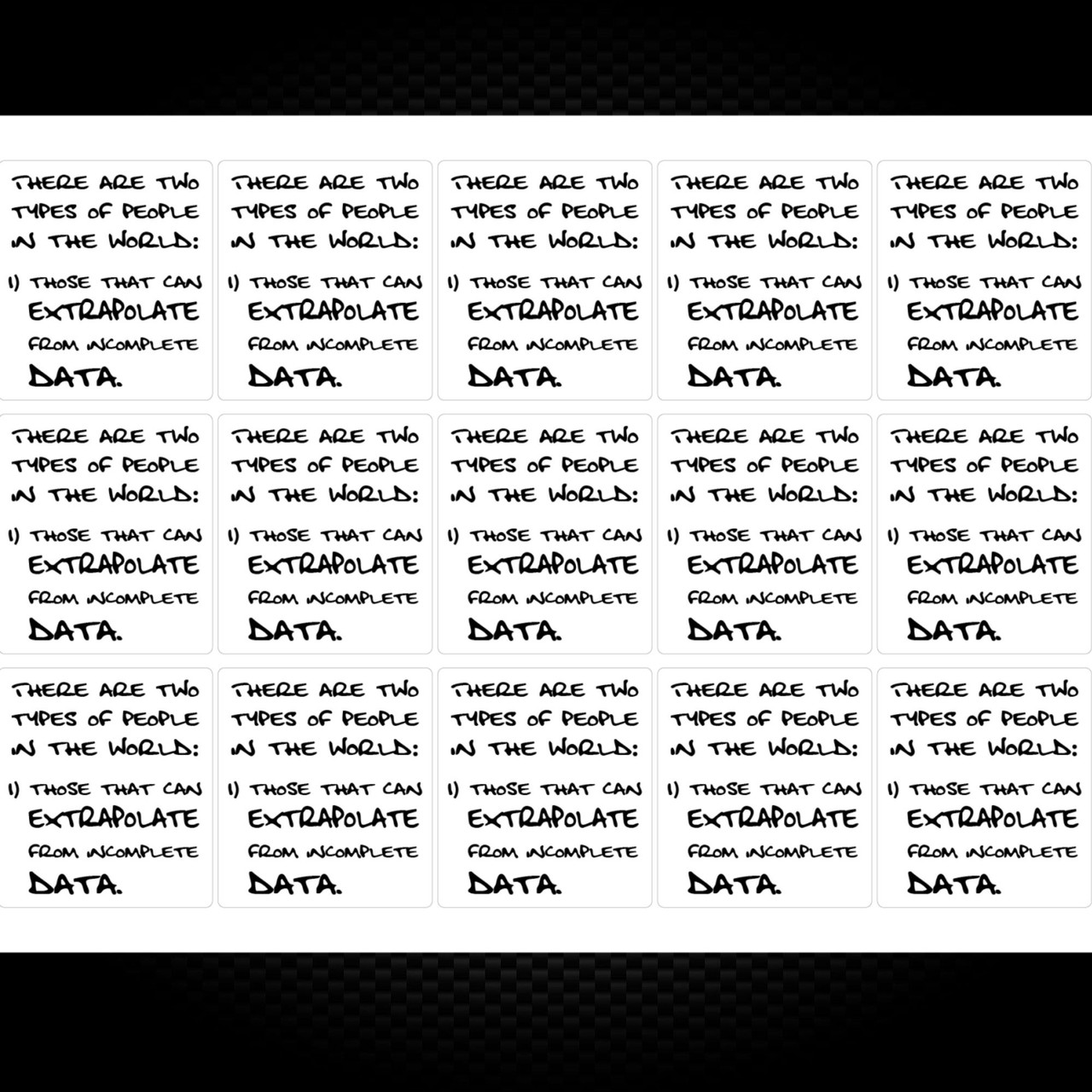 THERE ARE TWO TYPES OF PEOPLE IN THE WORLD:

1) THOSE THAT CAN EXTRAPOLATE FROM INCOMPLETE DATA.

THERE ARE TWO TYPES OF PEOPLE IN THE WORLD:

1) THOSE THAT CAN EXTRAPOLATE FROM INCOMPLETE DATA.

THERE ARE TWO TYPES OF PEOPLE IN THE WORLD:

1) THOSE THAT CAN EXTRAPOLATE FROM INCOMPLETE DATA.

THERE ARE TWO TYPES OF PEOPLE IN THE WORLD:

1) THOSE THAT CAN EXTRAPOLATE FROM INCOMPLETE DATA.

THERE ARE TWO TYPES OF PEOPLE IN THE WORLD:

1) THOSE THAT CAN EXTRAPOLATE FROM INCOMPLETE DATA.

THERE ARE TWO TYPES OF PEOPLE IN THE WORLD:

1) THOSE THAT CAN EXTRAPOLATE FROM INCOMPLETE DATA.

THERE ARE TWO TYPES OF PEOPLE IN THE WORLD:

1) THOSE THAT CAN EXTRAPOLATE FROM INCOMPLETE DATA.

THERE ARE TWO TYPES OF PEOPLE IN THE WORLD:

1) THOSE THAT CAN EXTRAPOLATE FROM INCOMPLETE DATA.

THERE ARE TWO TYPES OF PEOPLE IN THE WORLD:

1) THOSE THAT CAN EXTRAPOLATE FROM INCOMPLETE DATA.

THERE ARE TWO TYPES OF PEOPLE IN THE WORLD:

1) THOSE THAT CAN EXTRAPOLATE FROM INCOMPLETE DATA.

THERE ARE TWO TYPES OF PEOPLE IN THE WORLD:

1) THOSE THAT CAN EXTRAPOLATE FROM INCOMPLETE DATA.

THERE ARE TWO TYPES OF PEOPLE IN THE WORLD:

1) THOSE THAT CAN EXTRAPOLATE FROM INCOMPLETE DATA.

THERE ARE TWO TYPES OF PEOPLE IN THE WORLD:

1) THOSE THAT CAN EXTRAPOLATE FROM INCOMPLETE DATA.

THERE ARE TWO TYPES OF PEOPLE IN THE WORLD:

1) THOSE THAT CAN EXTRAPOLATE FROM INCOMPLETE DATA.

THERE ARE TWO TYPES OF PEOPLE IN THE WORLD:

1) THOSE THAT CAN EXTRAPOLATE FROM INCOMPLETE DATA.